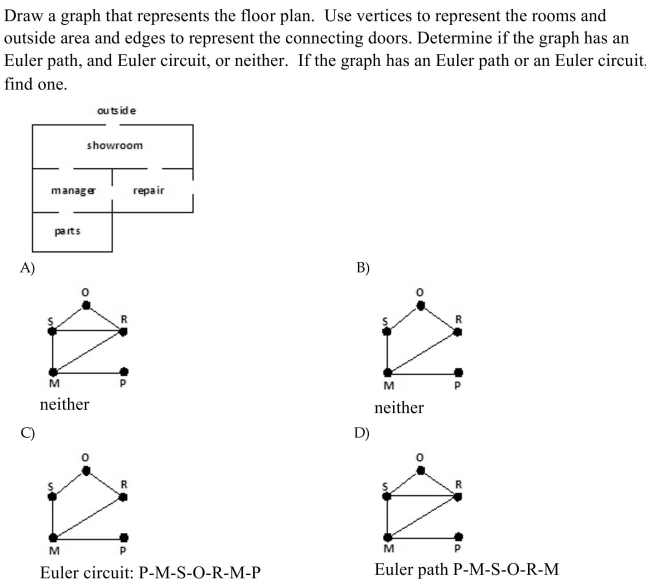 Draw a graph that represents the floor plan. Use vertices to represent the rooms and outside area and edges to represent the connecting doors. Determine if the graph has an Euler path, and Euler circuit, or neither. If the graph has an Euler path or an Euler circuit, find one.

outside
showroom
manager
repair
parts

A)
O
S
R
M
P
neither

B)
O
S
R
M
P
neither

C)
O
S
R
M
P
Euler circuit: P-M-S-O-R-M-P

D)
O
S
R
M
P
Euler path P-M-S-O-R-M